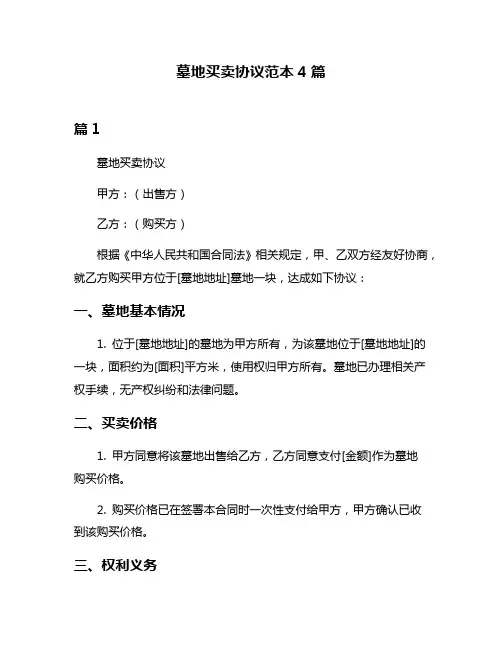 墓地买卖协议范本 4 篇

篇 1

墓地买卖协议

甲方：（出售方）

乙方：（购买方）

根据《中华人民共和国合同法》相关规定，甲、乙双方经友好协商，就乙方购买甲方位于[墓地地址]墓地一块，达成如下协议：

一、墓地基本情况

1. 位于[墓地地址]的墓地为甲方所有，为该墓地位于[墓地地址]的一块，面积约为[面积]平方米，使用权归甲方所有。墓地已办理相关产权手续，无产权纠纷和法律问题。

二、买卖价格

1. 甲方同意将该墓地出售给乙方，乙方同意支付[金额]作为墓地购买价格。

2. 购买价格已在签署本合同时一次性支付给甲方，甲方确认已收到该购买价格。

三、权利义务